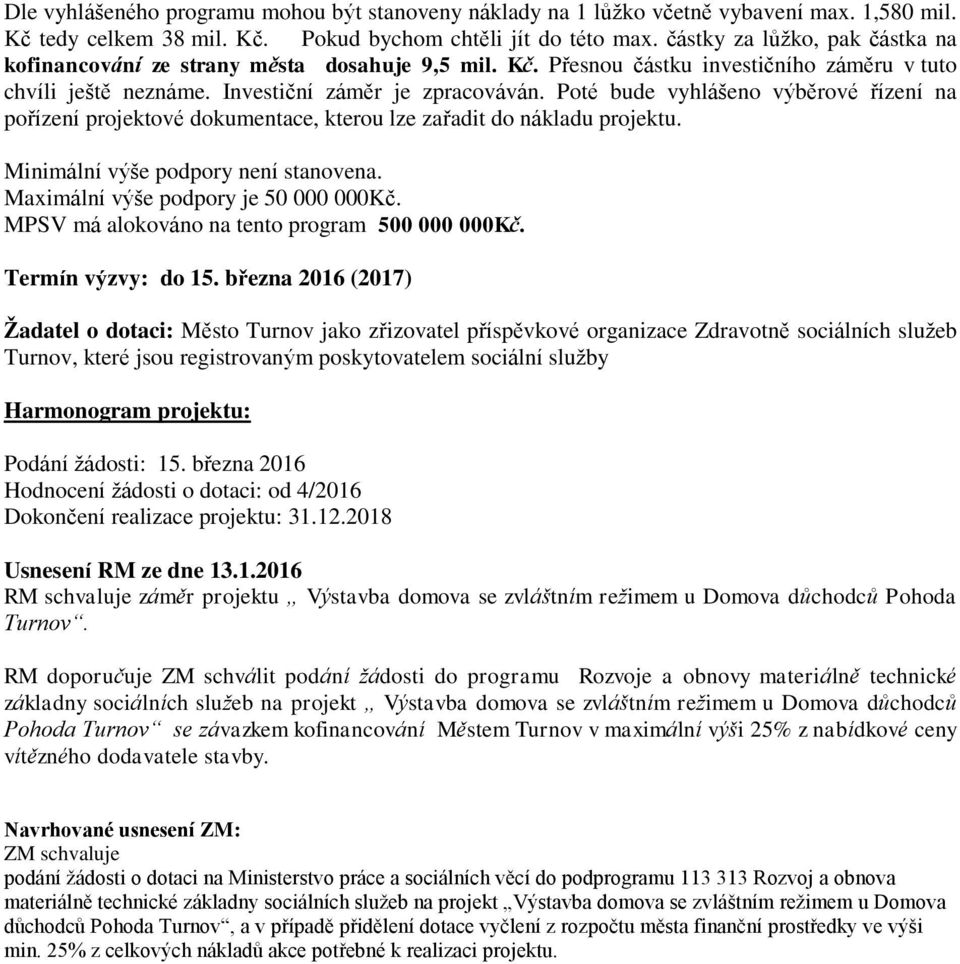 Dle vyhlášeného programu mohou být stanoveny náklady na 1 lůžko včetně vybavení max. 1,580 mil. Kč tedy celkem 38 mil. Kč. Pokud bychom chtěli jít do této max. částky za lůžko, pak částka na kofinancování ze strany města dosahuje 9,5 mil. Kč. Přesnou částku investičního záměru v tuto chvíli ještě neznáme. Investiční záměr je zpracováván. Poté bude vyhlášeno výběrové řízení na pořízení projektové dokumentace, kterou lze zařadit do nákladu projektu.

Minimální výše podpory není stanovena.
Maximální výše podpory je 50 000 000Kč.
MPSV má alokováno na tento program 500 000 000Kč.

Termín výzvy: do 15. března 2016 (2017)

Žadatel o dotaci: Město Turnov jako zřizovatel příspěvkové organizace Zdravotně sociálních služeb Turnov, které jsou registrovaným poskytovatelem sociální služby

Harmonogram projektu:

Podání žádosti: 15. března 2016
Hodnocení žádosti o dotaci: od 4/2016
Dokončení realizace projektu: 31.12.2018

Usnesení RM ze dne 13.1.2016
RM schvaluje záměr projektu „ Výstavba domova se zvláštním režimem u Domova důchodců Pohoda Turnov“.

RM doporučuje ZM schválit podání žádosti do programu Rozvoje a obnovy materiálně technické základny sociálních služeb na projekt „ Výstavba domova se zvláštním režimem u Domova důchodců Pohoda Turnov“ se závazkem kofinancování Městem Turnov v maximální výši 25% z nabídkové ceny vítězného dodavatele stavby.

Navrhované usnesení ZM:
ZM schvaluje
podání žádosti o dotaci na Ministerstvo práce a sociálních věcí do podprogramu 113 313 Rozvoj a obnova materiálně technické základny sociálních služeb na projekt „Výstavba domova se zvláštním režimem u Domova důchodců Pohoda Turnov“, a v případě přidělení dotace vyčlení z rozpočtu města finanční prostředky ve výši min. 25% z celkových nákladů akce potřebné k realizaci projektu.